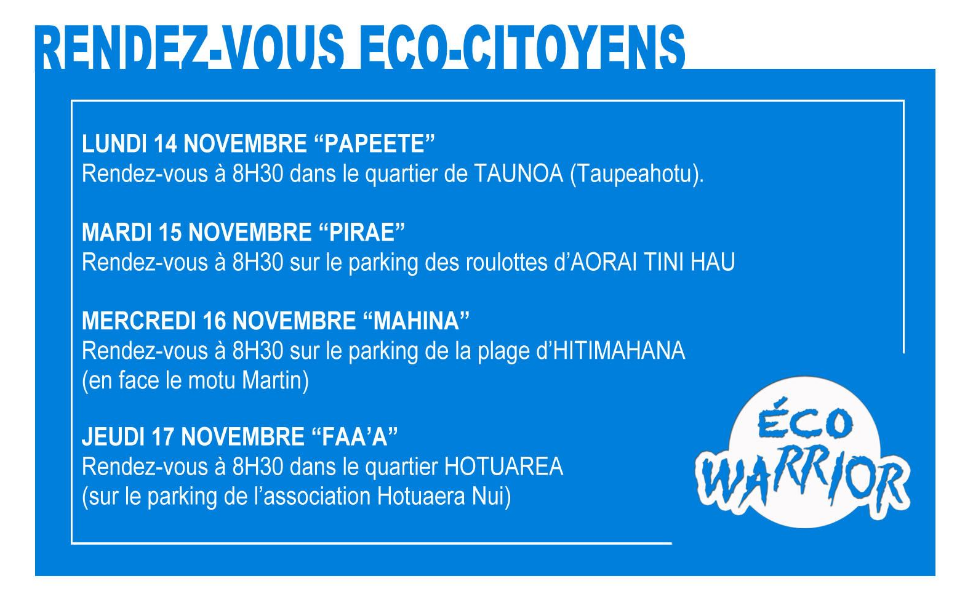 RENDEZ-VOUS ECO-CITOYENS

LUNDI 14 NOVEMBRE "PAPEETE"
Rendez-vous à 8H30 dans le quartier de TAUNOA (Taupeahotu).

MARDI 15 NOVEMBRE "PIRAE"
Rendez-vous à 8H30 sur le parking des roulottes d'AORAI TINI HAU

MERCREDI 16 NOVEMBRE "MAHINA"
Rendez-vous à 8H30 sur le parking de la plage d'HITIMAHANA
(en face le motu Martin)

JEUDI 17 NOVEMBRE "FAA'A"
Rendez-vous à 8H30 dans le quartier HOTUAREA
(sur le parking de l'association Hotuaera Nui)

ÉCO
WARRIOR